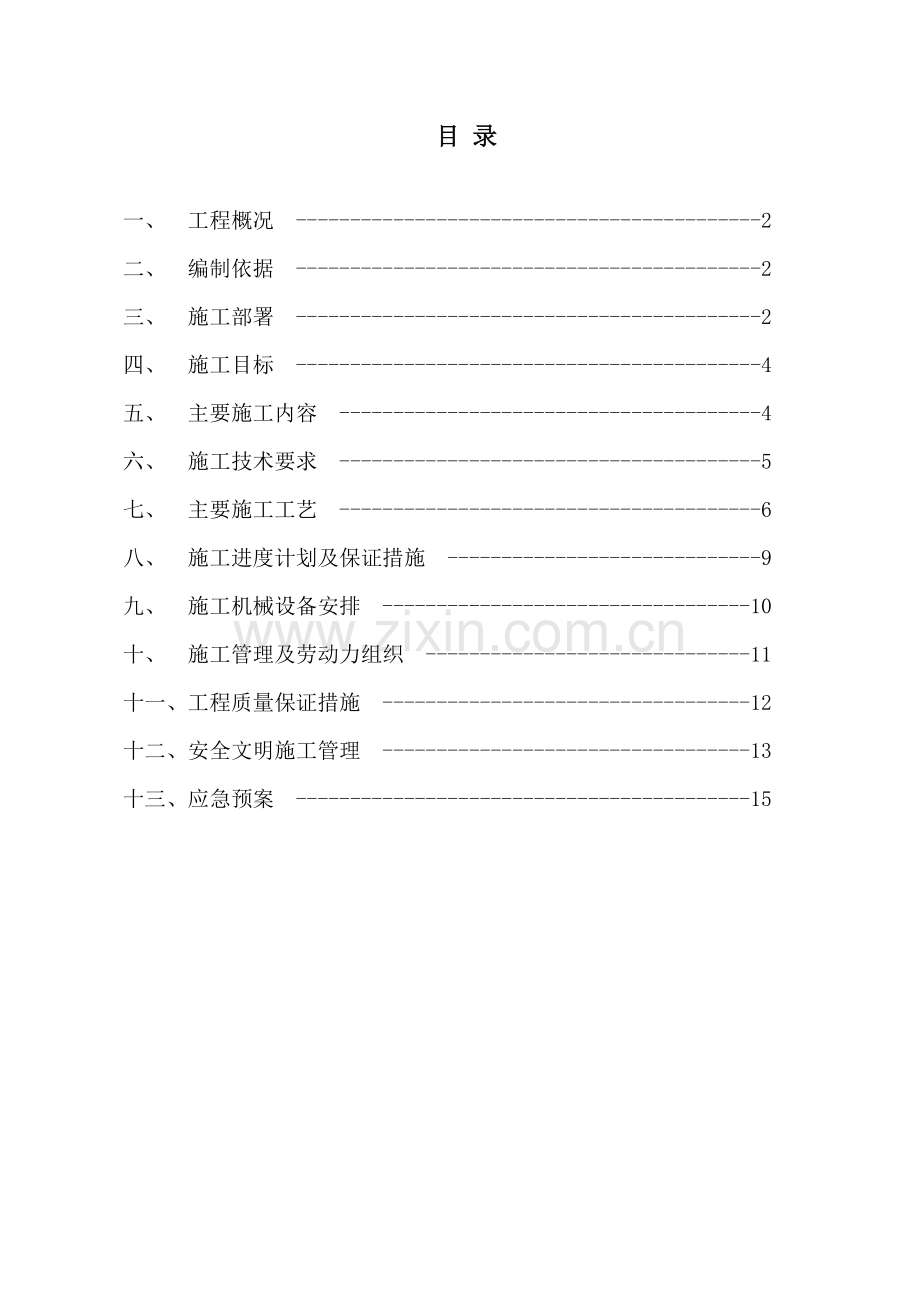 目 录

一、 工程概况 2

二、 编制依据 2

三、 施工部署 2

四、 施工目标 4

五、 主要施工内容 4

六、 施工技术要求 5

七、 主要施工工艺 6

八、 施工进度计划及保证措施 9

九、 施工机械设备安排 10

十、 施工管理及劳动力组织 11

十一、工程质量保证措施 12

十二、安全文明施工管理 13

十三、应急预案 15

www.zixin.com.cn